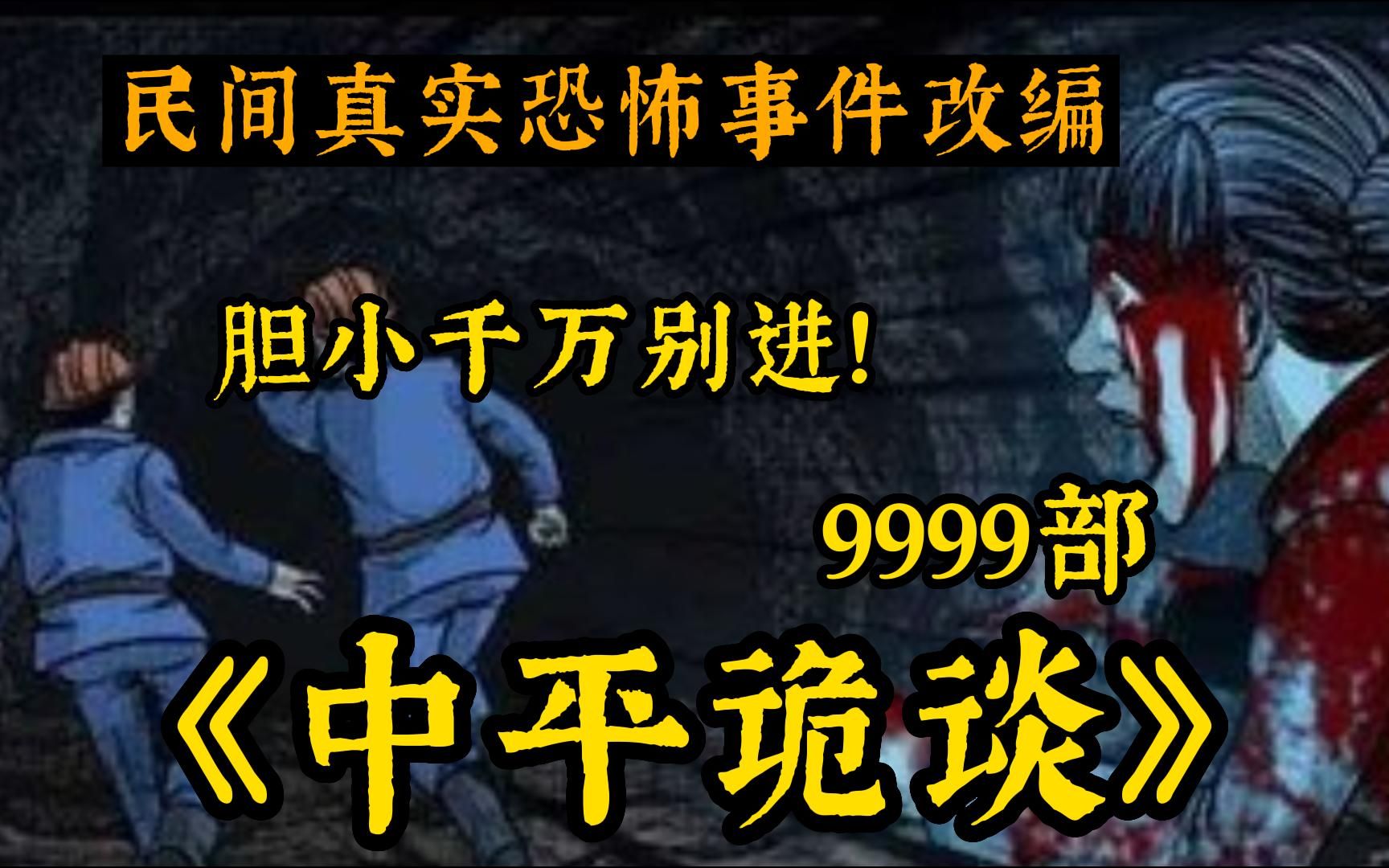 民间真实恐怖事件改编

胆小千万别进!

9999部

《中平诡谈》